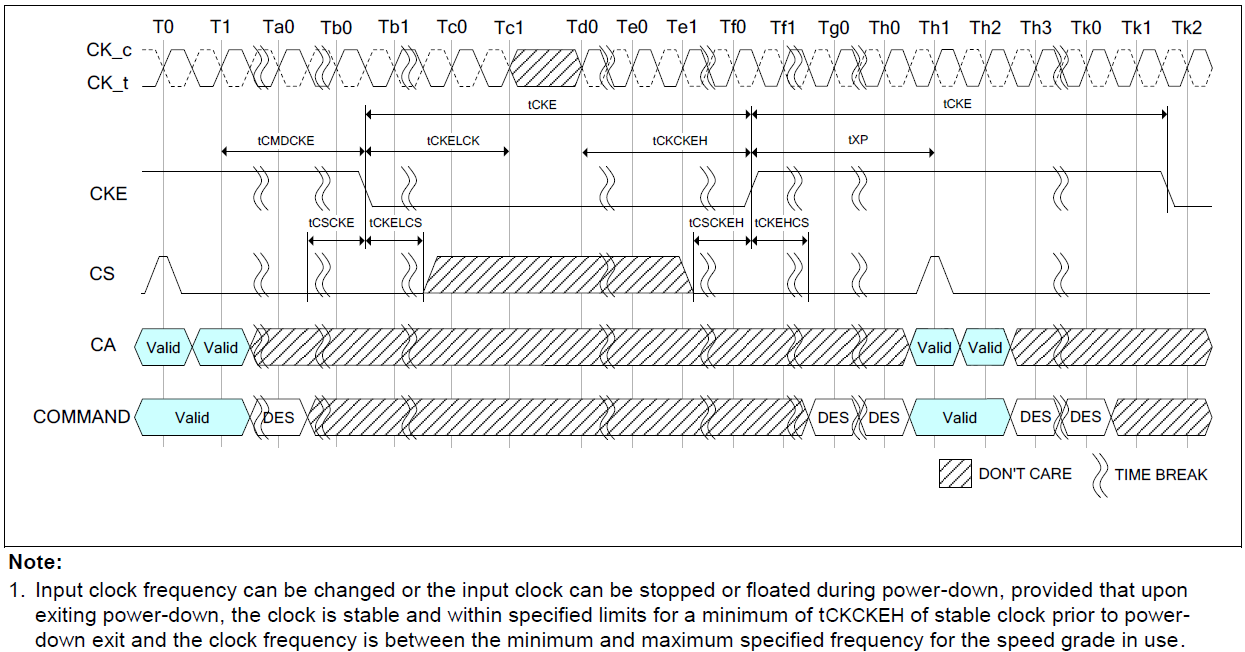 T0 T1 Ta0 Tb0 Tb1 Tc0 Tc1 Td0 Te0 Te1 Tf0 Tf1 Tg0 Th0 Th1 Th2 Th3 Tk0 Tk1 Tk2

CK_c
CK_t

tCKE tCKE

tCMDCKE tCKELCK tCKCKEH tXP

CKE

tCSCKE tCKELCS tCSCKEH tCKEHCS

CS

CA Valid Valid Valid Valid

COMMAND Valid DES DES DES Valid DES DES

DON'T CARE TIME BREAK

Note:

1. Input clock frequency can be changed or the input clock can be stopped or floated during power-down, provided that upon exiting power-down, the clock is stable and within specified limits for a minimum of tCKCKEH of stable clock prior to power-down exit and the clock frequency is between the minimum and maximum specified frequency for the speed grade in use.